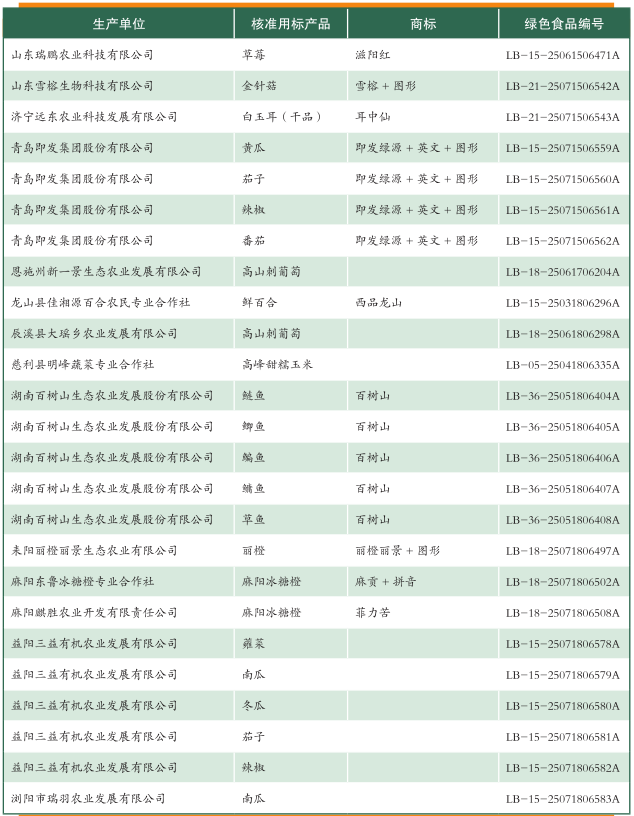 | 生产单位 | 核准用标产品 | 商标 | 绿色食品编号 |
|---|---|---|---|
| 山东瑞鹏农业科技有限公司 | 草莓 | 滋阳红 | LB-15-25061506471A |
| 山东雪榕生物科技有限公司 | 金针菇 | 雪榕 + 图形 | LB-21-25071506542A |
| 济宁远东农业科技发展有限公司 | 白玉耳（干品） | 耳中仙 | LB-21-25071506543A |
| 青岛即发集团股份有限公司 | 黄瓜 | 即发绿源 + 英文 + 图形 | LB-15-25071506559A |
| 青岛即发集团股份有限公司 | 茄子 | 即发绿源 + 英文 + 图形 | LB-15-25071506560A |
| 青岛即发集团股份有限公司 | 辣椒 | 即发绿源 + 英文 + 图形 | LB-15-25071506561A |
| 青岛即发集团股份有限公司 | 番茄 | 即发绿源 + 英文 + 图形 | LB-15-25071506562A |
| 恩施州新一景生态农业发展有限公司 | 高山刺葡萄 | | LB-18-25061706204A |
| 龙山县佳湘源百合农民专业合作社 | 鲜百合 | 西品龙山 | LB-15-25031806296A |
| 辰溪县大瑞乡农业发展有限公司 | 高山刺葡萄 | | LB-18-25061806298A |
| 慈利县明峰蔬菜专业合作社 | 高峰甜糯玉米 | | LB-05-25041806335A |
| 湖南百树山生态农业发展股份有限公司 | 鲢鱼 | 百树山 | LB-36-25051806404A |
| 湖南百树山生态农业发展股份有限公司 | 鲫鱼 | 百树山 | LB-36-25051806405A |
| 湖南百树山生态农业发展股份有限公司 | 鳊鱼 | 百树山 | LB-36-25051806406A |
| 湖南百树山生态农业发展股份有限公司 | 鳙鱼 | 百树山 | LB-36-25051806407A |
| 湖南百树山生态农业发展股份有限公司 | 草鱼 | 百树山 | LB-36-25051806408A |
| 耒阳丽橙丽景生态农业有限公司 | 丽橙 | 丽橙丽景 + 图形 | LB-18-25071806497A |
| 麻阳东鲁冰糖橙专业合作社 | 麻阳冰糖橙 | 麻贡 + 拼音 | LB-18-25071806502A |
| 麻阳麒胜农业开发有限责任公司 | 麻阳冰糖橙 | 菲力苦 | LB-18-25071806508A |
| 益阳三益有机农业发展有限公司 | 蕹菜 | | LB-15-25071806578A |
| 益阳三益有机农业发展有限公司 | 南瓜 | | LB-15-25071806579A |
| 益阳三益有机农业发展有限公司 | 冬瓜 | | LB-15-25071806580A |
| 益阳三益有机农业发展有限公司 | 茄子 | | LB-15-25071806581A |
| 益阳三益有机农业发展有限公司 | 辣椒 | | LB-15-25071806582A |
| 浏阳市瑞羽农业发展有限公司 | 南瓜 | | LB-15-25071806583A |